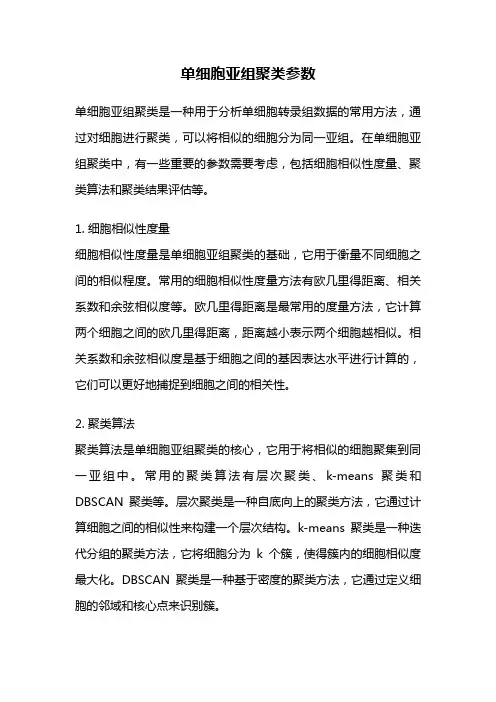 单细胞亚组聚类参数

单细胞亚组聚类是一种用于分析单细胞转录组数据的常用方法，通过对细胞进行聚类，可以将相似的细胞分为同一亚组。在单细胞亚组聚类中，有一些重要的参数需要考虑，包括细胞相似性度量、聚类算法和聚类结果评估等。

1. 细胞相似性度量
细胞相似性度量是单细胞亚组聚类的基础，它用于衡量不同细胞之间的相似程度。常用的细胞相似性度量方法有欧几里得距离、相关系数和余弦相似度等。欧几里得距离是最常用的度量方法，它计算两个细胞之间的欧几里得距离，距离越小表示两个细胞越相似。相关系数和余弦相似度是基于细胞之间的基因表达水平进行计算的，它们可以更好地捕捉到细胞之间的相关性。

2. 聚类算法
聚类算法是单细胞亚组聚类的核心，它用于将相似的细胞聚集到同一亚组中。常用的聚类算法有层次聚类、k-means 聚类和 DBSCAN 聚类等。层次聚类是一种自底向上的聚类方法，它通过计算细胞之间的相似性来构建一个层次结构。k-means 聚类是一种迭代分组的聚类方法，它将细胞分为 k 个簇，使得簇内的细胞相似度最大化。DBSCAN 聚类是一种基于密度的聚类方法，它通过定义细胞的邻域和核心点来识别簇。